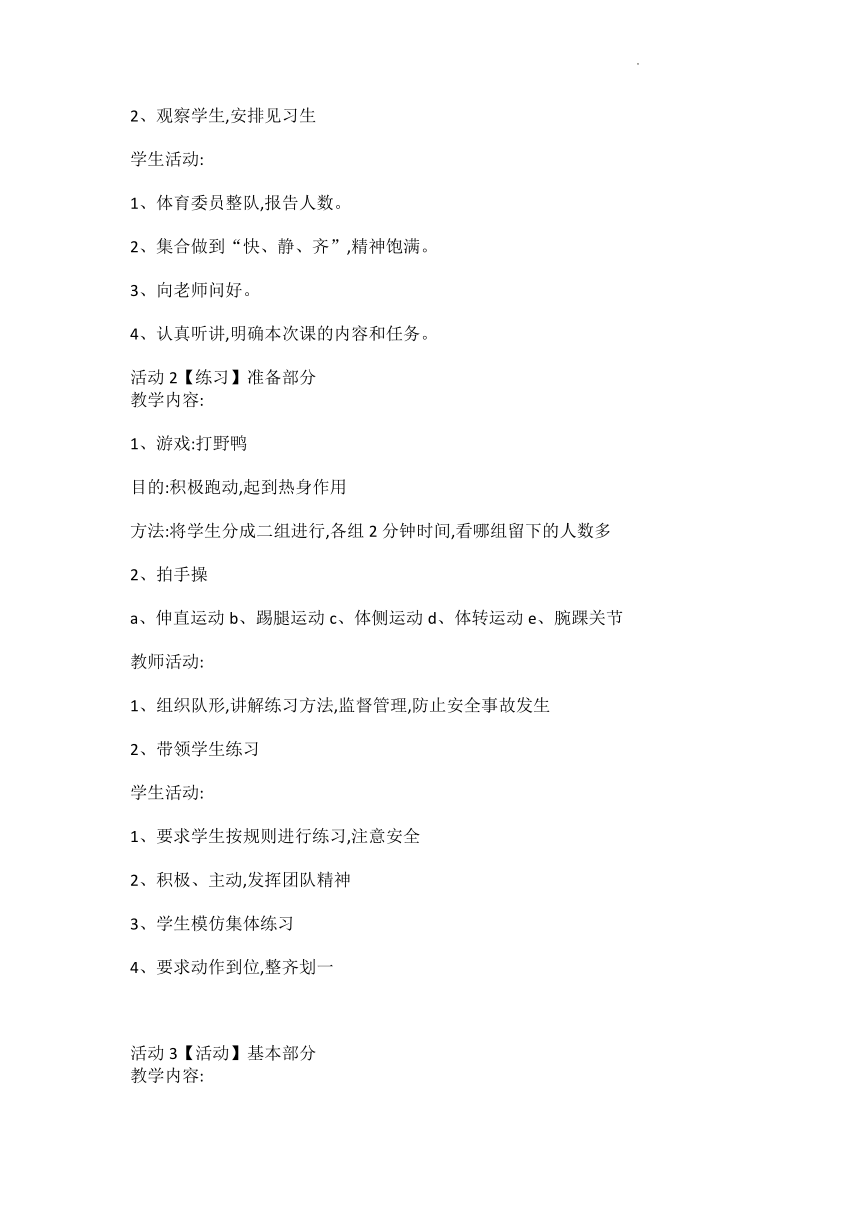 2、观察学生,安排见习生

学生活动:

1、体育委员整队,报告人数。

2、集合做到“快、静、齐”,精神饱满。

3、向老师问好。

4、认真听讲,明确本次课的内容和任务。

活动 2【练习】准备部分
教学内容:

1、游戏:打野鸭

目的:积极跑动,起到热身作用

方法:将学生分成二组进行,各组 2 分钟时间,看哪组留下的人数多

2、拍手操

a、伸直运动 b、踢腿运动 c、体侧运动 d、体转运动 e、腕踝关节

教师活动:

1、组织队形,讲解练习方法,监督管理,防止安全事故发生

2、带领学生练习

学生活动:

1、要求学生按规则进行练习,注意安全

2、积极、主动,发挥团队精神

3、学生模仿集体练习

4、要求动作到位,整齐划一

活动 3【活动】基本部分
教学内容: